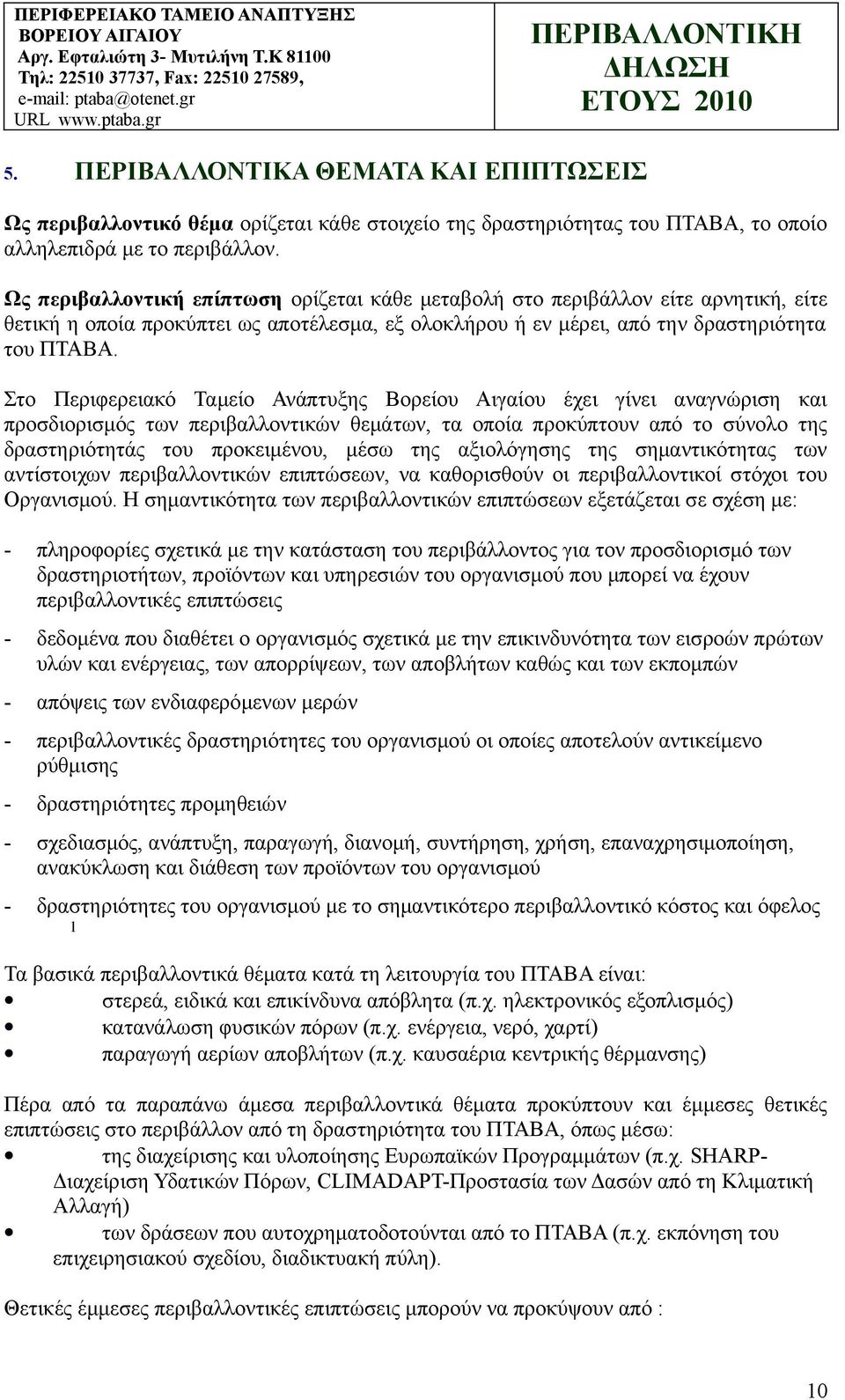 ΠΕΡΙΦΕΡΕΙΑΚΟ ΤΑΜΕΙΟ ΑΝΑΠΤΥΞΗΣ ΒΟΡΕΙΟΥ ΑΙΓΑΙΟΥ
Αργ. Εφταλιώτη 3- Μυτιλήνη Τ.Κ 81100
Τηλ: 22510 37737, Fax: 22510 27589,
e-mail: ptaba@otenet.gr
URL www.ptaba.gr

ΠΕΡΙΒΑΛΛΟΝΤΙΚΗ ΔΗΛΩΣΗ ΕΤΟΥΣ 2010

5. ΠΕΡΙΒΑΛΛΟΝΤΙΚΑ ΘΕΜΑΤΑ ΚΑΙ ΕΠΙΠΤΩΣΕΙΣ

Ως περιβαλλοντικό θέμα ορίζεται κάθε στοιχείο της δραστηριότητας του ΠΤΑΒΑ, το οποίο αλληλεπιδρά με το περιβάλλον.

Ως περιβαλλοντική επίπτωση ορίζεται κάθε μεταβολή στο περιβάλλον είτε αρνητική, είτε θετική η οποία προκύπτει ως αποτέλεσμα, εξ ολοκλήρου ή εν μέρει, από την δραστηριότητα του ΠΤΑΒΑ.

Στο Περιφερειακό Ταμείο Ανάπτυξης Βορείου Αιγαίου έχει γίνει αναγνώριση και προσδιορισμός των περιβαλλοντικών θεμάτων, τα οποία προκύπτουν από το σύνολο της δραστηριότητάς του προκειμένου, μέσω της αξιολόγησης της σημαντικότητας των αντίστοιχων περιβαλλοντικών επιπτώσεων, να καθορισθούν οι περιβαλλοντικοί στόχοι του Οργανισμού. Η σημαντικότητα των περιβαλλοντικών επιπτώσεων εξετάζεται σε σχέση με:

- πληροφορίες σχετικά με την κατάσταση του περιβάλλοντος για τον προσδιορισμό των δραστηριοτήτων, προϊόντων και υπηρεσιών του οργανισμού που μπορεί να έχουν περιβαλλοντικές επιπτώσεις

- δεδομένα που διαθέτει ο οργανισμός σχετικά με την επικινδυνότητα των εισροών πρώτων υλών και ενέργειας, των απορρίψεων, των αποβλήτων καθώς και των εκπομπών

- απόψεις των ενδιαφερόμενων μερών

- περιβαλλοντικές δραστηριότητες του οργανισμού οι οποίες αποτελούν αντικείμενο ρύθμισης

- δραστηριότητες προμηθειών

- σχεδιασμός, ανάπτυξη, παραγωγή, διανομή, συντήρηση, χρήση, επαναχρησιμοποίηση, ανακύκλωση και διάθεση των προϊόντων του οργανισμού

- δραστηριότητες του οργανισμού με το σημαντικότερο περιβαλλοντικό κόστος και όφελος
1

Τα βασικά περιβαλλοντικά θέματα κατά τη λειτουργία του ΠΤΑΒΑ είναι:
• στερεά, ειδικά και επικίνδυνα απόβλητα (π.χ. ηλεκτρονικός εξοπλισμός)
• κατανάλωση φυσικών πόρων (π.χ. ενέργεια, νερό, χαρτί)
• παραγωγή αερίων αποβλήτων (π.χ. καυσαέρια κεντρικής θέρμανσης)

Πέρα από τα παραπάνω άμεσα περιβαλλοντικά θέματα προκύπτουν και έμμεσες θετικές επιπτώσεις στο περιβάλλον από τη δραστηριότητα του ΠΤΑΒΑ, όπως μέσω:
• της διαχείρισης και υλοποίησης Ευρωπαϊκών Προγραμμάτων (π.χ. SHARP-Διαχείριση Υδατικών Πόρων, CLIMADAPT-Προστασία των Δασών από τη Κλιματική Αλλαγή)
• των δράσεων που αυτοχρηματοδοτούνται από το ΠΤΑΒΑ (π.χ. εκπόνηση του επιχειρησιακού σχεδίου, διαδικτυακή πύλη).

Θετικές έμμεσες περιβαλλοντικές επιπτώσεις μπορούν να προκύψουν από :

10